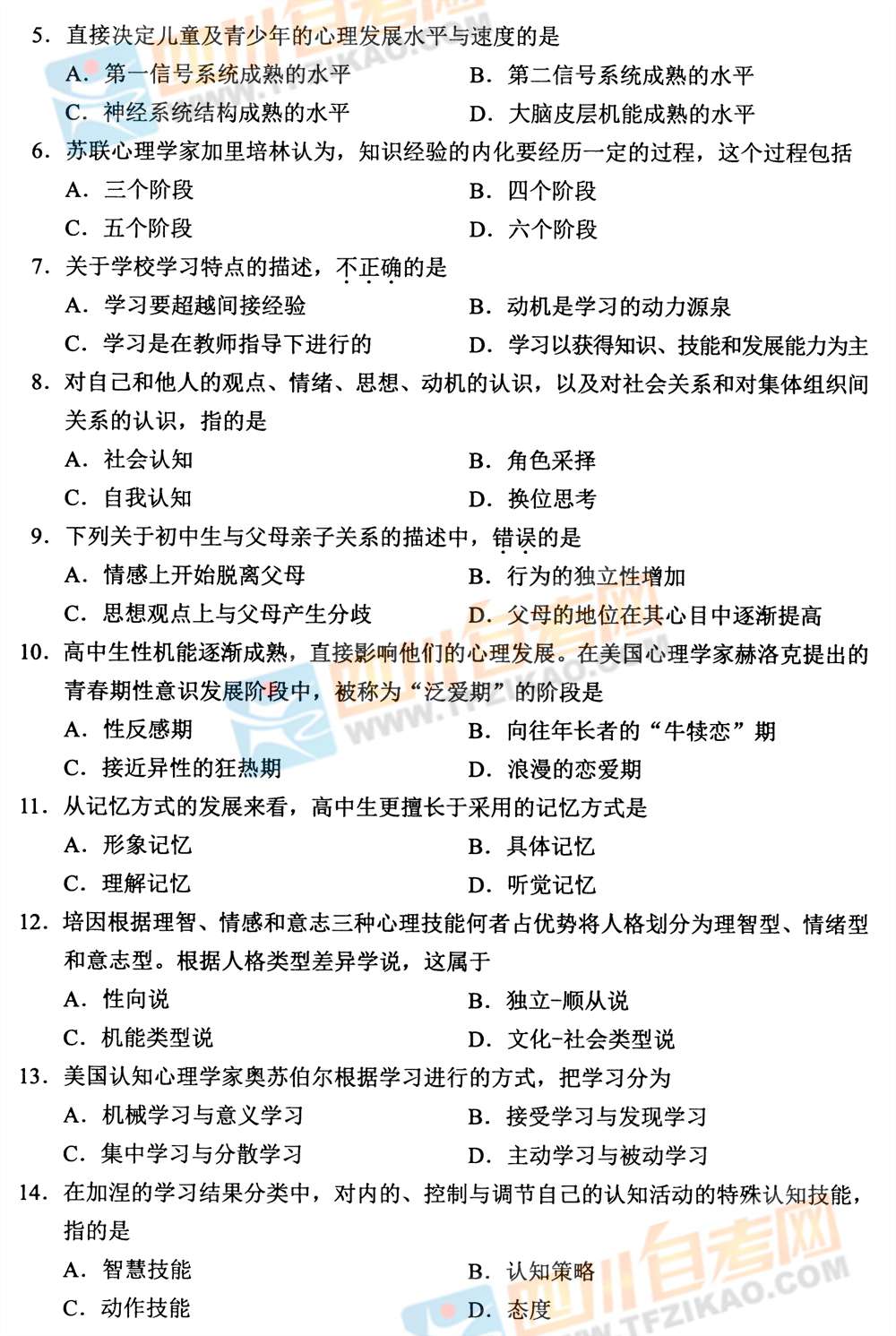 5. 直接决定儿童及青少年的心理发展水平与速度的是
A. 第一信号系统成熟的水平
B. 第二信号系统成熟的水平
C. 神经系统结构成熟的水平
D. 大脑皮层机能成熟的水平

6. 苏联心理学家加里培林认为，知识经验的内化要经历一定的过程，这个过程包括
A. 三个阶段
B. 四个阶段
C. 五个阶段
D. 六个阶段

7. 关于学校学习特点的描述，不正确的是
A. 学习要超越间接经验
B. 动机是学习的动力源泉
C. 学习是在教师指导下进行的
D. 学习以获得知识、技能和发展能力为主

8. 对自己和他人的观点、情绪、思想、动机的认识，以及对社会关系和对集体组织间关系的认识，指的是
A. 社会认知
B. 角色采择
C. 自我认知
D. 换位思考

9. 下列关于初中生与父母亲子关系的描述中，错误的是
A. 情感上开始脱离父母
B. 行为的独立性增加
C. 思想观点上与父母产生分歧
D. 父母的地位在其心目中逐渐提高

10. 高中生性机能逐渐成熟，直接影响他们的心理发展。在美国心理学家赫洛克提出的青春期性意识发展阶段中，被称为“泛爱期”的阶段是
A. 性反感期
B. 向往年长者的“牛犊恋”期
C. 接近异性的狂热期
D. 浪漫的恋爱期

11. 从记忆方式的发展来看，高中生更擅长于采用的记忆方式是
A. 形象记忆
B. 具体记忆
C. 理解记忆
D. 听觉记忆

12. 培因根据理智、情感和意志三种心理技能何者占优势将人格划分为理智型、情绪型和意志型。根据人格类型差异学说，这属于
A. 性向说
B. 独立-顺从说
C. 机能类型说
D. 文化-社会类型说

13. 美国认知心理学家奥苏伯尔根据学习进行的方式，把学习分为
A. 机械学习与意义学习
B. 接受学习与发现学习
C. 集中学习与分散学习
D. 主动学习与被动学习

14. 在加涅的学习结果分类中，对内的、控制与调节自己的认知活动的特殊认知技能，指的是
A. 智慧技能
B. 认知策略
C. 动作技能
D. 态度

四川自考网
WWW.TFZIKAO.COM